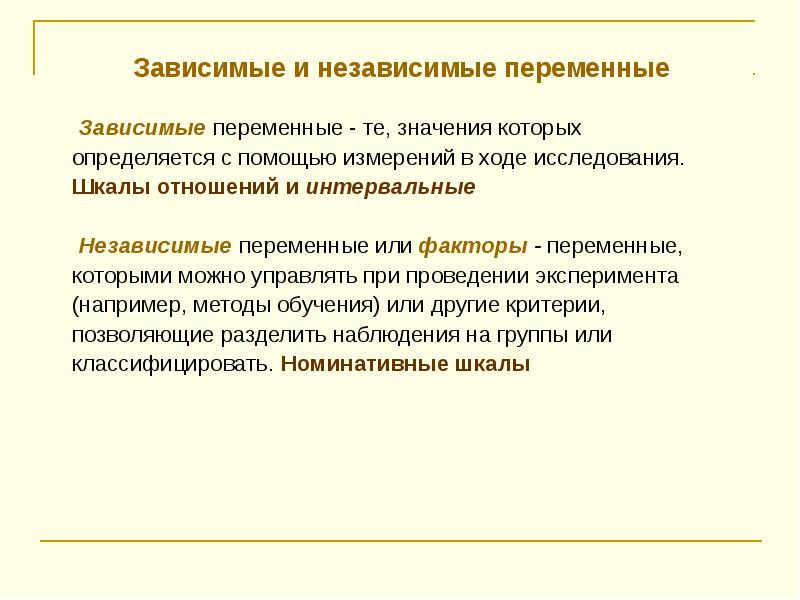 Зависимые и независимые переменные

Зависимые переменные - те, значения которых определяется с помощью измерений в ходе исследования. Шкалы отношений и интервальные

Независимые переменные или факторы - переменные, которыми можно управлять при проведении эксперимента (например, методы обучения) или другие критерии, позволяющие разделить наблюдения на группы или классифицировать. Номинативные шкалы